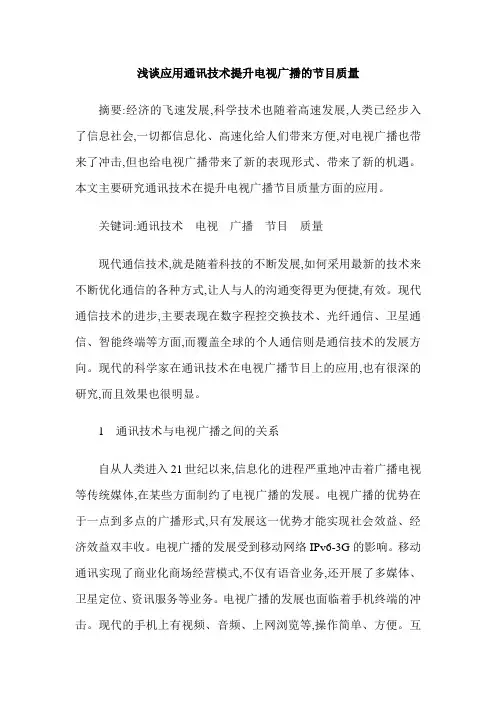 浅谈应用通讯技术提升电视广播的节目质量

摘要:经济的飞速发展,科学技术也随着高速发展,人类已经步入了信息社会,一切都信息化、高速化给人们带来方便,对电视广播也带来了冲击,但也给电视广播带来了新的表现形式、带来了新的机遇。本文主要研究通讯技术在提升电视广播节目质量方面的应用。

关键词:通讯技术　电视　广播　节目　质量

现代通信技术,就是随着科技的不断发展,如何采用最新的技术来不断优化通信的各种方式,让人与人的沟通变得更为便捷,有效。现代通信技术的进步,主要表现在数字程控交换技术、光纤通信、卫星通信、智能终端等方面,而覆盖全球的个人通信则是通信技术的发展方向。现代的科学家在通讯技术在电视广播节目上的应用,也有很深的研究,而且效果也很明显。

1　通讯技术与电视广播之间的关系

自从人类进入21世纪以来,信息化的进程严重地冲击着广播电视等传统媒体,在某些方面制约了电视广播的发展。电视广播的优势在于一点到多点的广播形式,只有发展这一优势才能实现社会效益、经济效益双丰收。电视广播的发展受到移动网络IPv6-3G的影响。移动通讯实现了商业化商场经营模式,不仅有语音业务,还开展了多媒体、卫星定位、资讯服务等业务。电视广播的发展也面临着手机终端的冲击。现代的手机上有视频、音频、上网浏览等,操作简单、方便。互